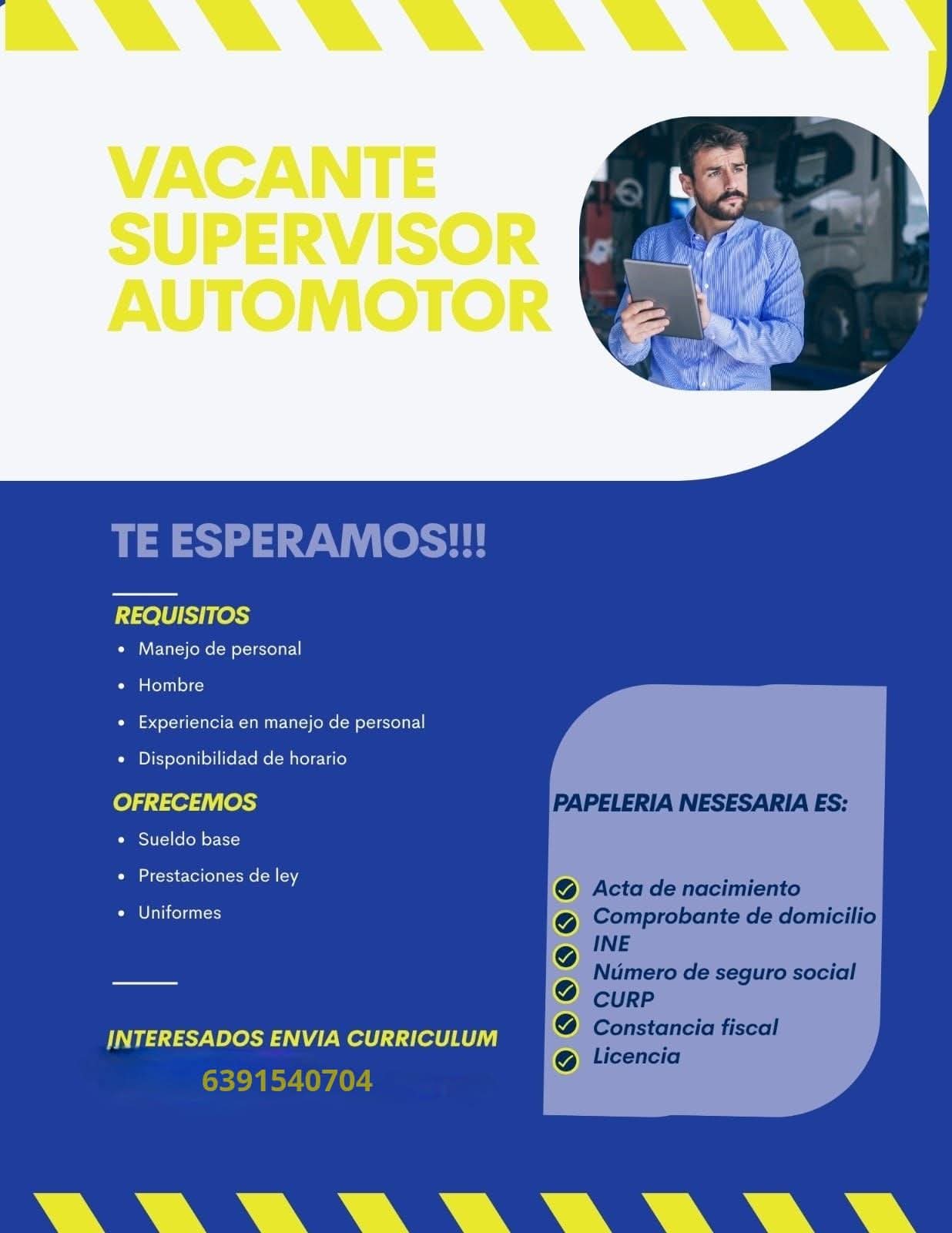 VACANTE
SUPERVISOR
AUTOMOTOR

TE ESPERAMOS!!!

REQUISITOS
• Manejo de personal
• Hombre
• Experiencia en manejo de personal
• Disponibilidad de horario

OFRECEMOS
• Sueldo base
• Prestaciones de ley
• Uniformes

INTERESADOS ENVIA CURRICULUM
6391540704

PAPELERIA NESESARIA ES:

Acta de nacimiento
Comprobante de domicilio
INE
Número de seguro social
CURP
Constancia fiscal
Licencia